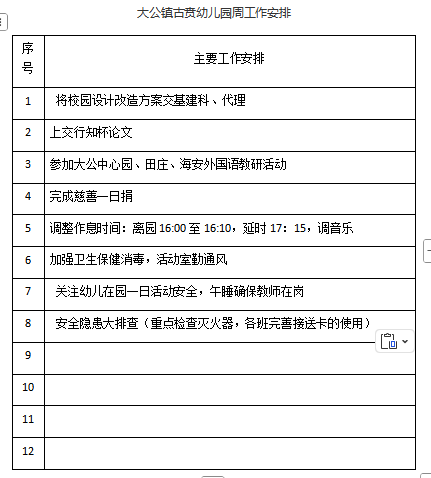 大公镇古贲幼儿园周工作安排

| 序号 | 主要工作安排 |
|---|---|
| 1 | 将校园设计改造方案交基建科、代理 |
| 2 | 上交行知杯论文 |
| 3 | 参加大公中心园、田庄、海安外国语教研活动 |
| 4 | 完成慈善一日捐 |
| 5 | 调整作息时间：离园 16:00 至 16:10，延时 17：15，调音乐 |
| 6 | 加强卫生保健消毒，活动室勤通风 |
| 7 | 关注幼儿在园一日活动安全，午睡确保教师在岗 |
| 8 | 安全隐患大排查（重点检查灭火器，各班完善接送卡的使用） |
| 9 | |
| 10 | |
| 11 | |
| 12 | |